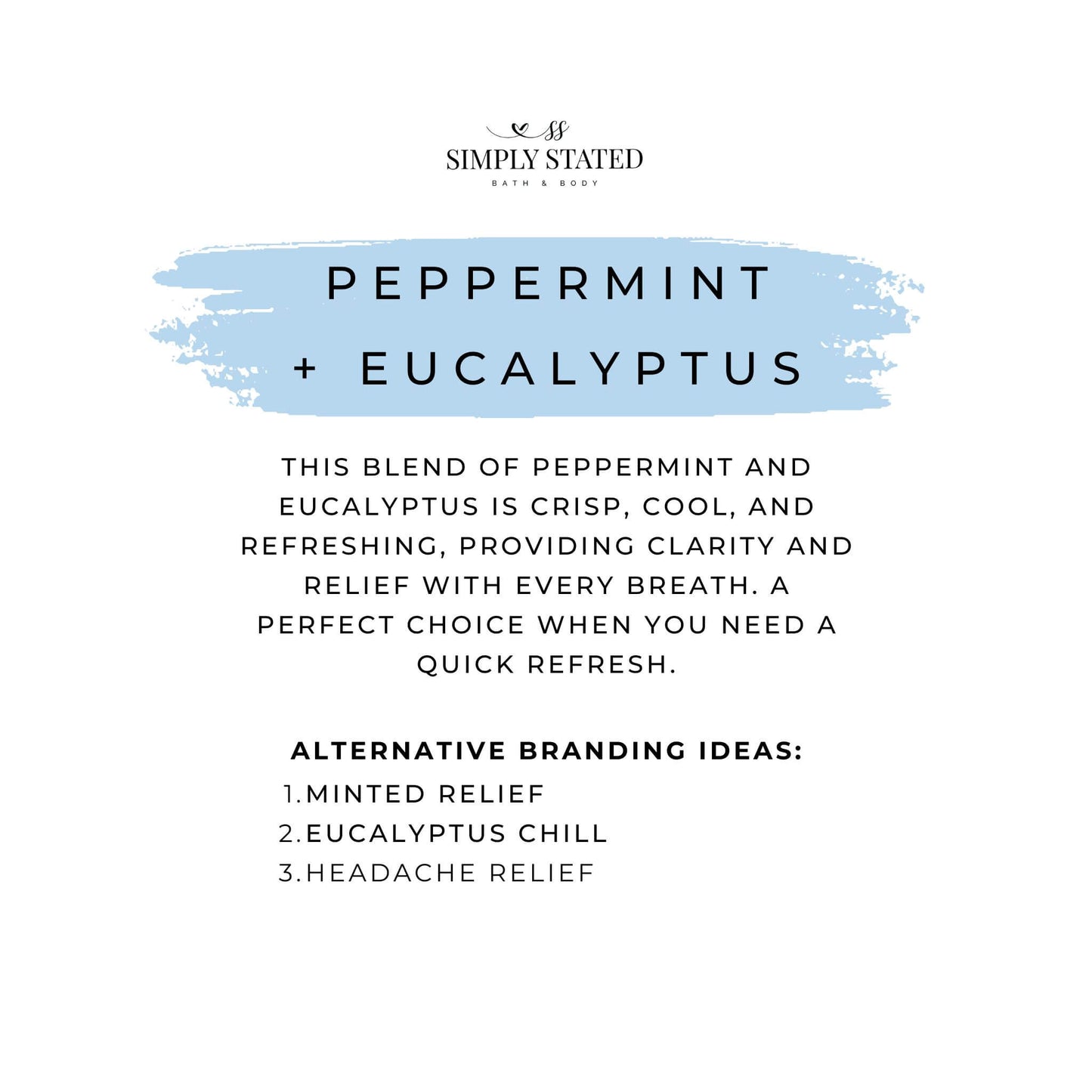 SS
SIMPLY STATED
BATH & BODY

PEPPERMINT
+ EUCALYPTUS

THIS BLEND OF PEPPERMINT AND EUCALYPTUS IS CRISP, COOL, AND REFRESHING, PROVIDING CLARITY AND RELIEF WITH EVERY BREATH. A PERFECT CHOICE WHEN YOU NEED A QUICK REFRESH.

ALTERNATIVE BRANDING IDEAS:
1. MINTED RELIEF
2. EUCALYPTUS CHILL
3. HEADACHE RELIEF